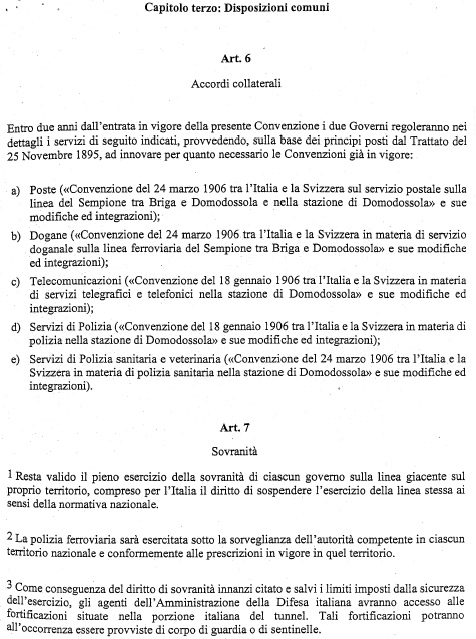 Capitolo terzo: Disposizioni comuni

Art. 6

Accordi collaterali

Entro due anni dall'entrata in vigore della presente Convenzione i due Governi regoleranno nei dettagli i servizi di seguito indicati, provvedendo, sulla base dei principi posti dal Trattato del 25 Novembre 1895, ad innovare per quanto necessario le Convenzioni già in vigore:

a) Poste («Convenzione del 24 marzo 1906 tra l'Italia e la Svizzera sul servizio postale sulla linea del Sempione tra Briga e Domodossola e nella stazione di Domodossola» e sue modifiche ed integrazioni);

b) Dogane («Convenzione del 24 marzo 1906 tra l'Italia e la Svizzera in materia di servizio doganale sulla linea ferroviaria del Sempione tra Briga e Domodossola» e sue modifiche ed integrazioni);

c) Telecomunicazioni («Convenzione del 18 gennaio 1906 tra l'Italia e la Svizzera in materia di servizi telegrafici e telefonici nella stazione di Domodossola» e sue modifiche ed integrazioni);

d) Servizi di Polizia («Convenzione del 18 gennaio 1906 tra l'Italia e la Svizzera in materia di polizia nella stazione di Domodossola» e sue modifiche ed integrazioni);

e) Servizi di Polizia sanitaria e veterinaria («Convenzione del 24 marzo 1906 tra l'Italia e la Svizzera in materia di polizia sanitaria nella stazione di Domodossola» e sue modifiche ed integrazioni).

Art. 7

Sovranità

$^1$ Resta valido il pieno esercizio della sovranità di ciascun governo sulla linea giacente sul proprio territorio, compreso per l'Italia il diritto di sospendere l'esercizio della linea stessa ai sensi della normativa nazionale.

$^2$ La polizia ferroviaria sarà esercitata sotto la sorveglianza dell'autorità competente in ciascun territorio nazionale e conformemente alle prescrizioni in vigore in quel territorio.

$^3$ Come conseguenza del diritto di sovranità innanzi citato e salvi i limiti imposti dalla sicurezza dell'esercizio, gli agenti dell'Amministrazione della Difesa italiana avranno accesso alle fortificazioni situate nella porzione italiana del tunnel. Tali fortificazioni potranno all'occorrenza essere provviste di corpo di guardia o di sentinelle.